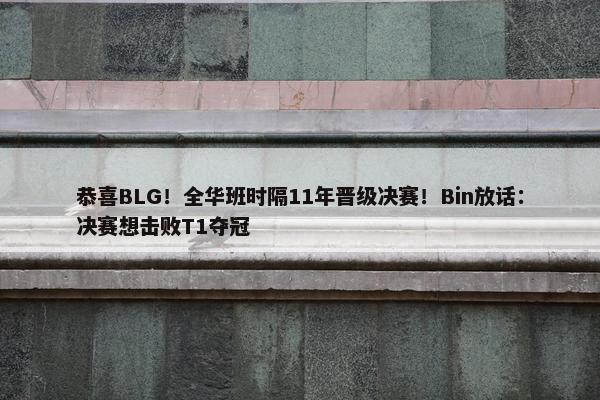 恭喜BLG！全华班时隔11年晋级决赛！Bin放话：决赛想击败T1夺冠